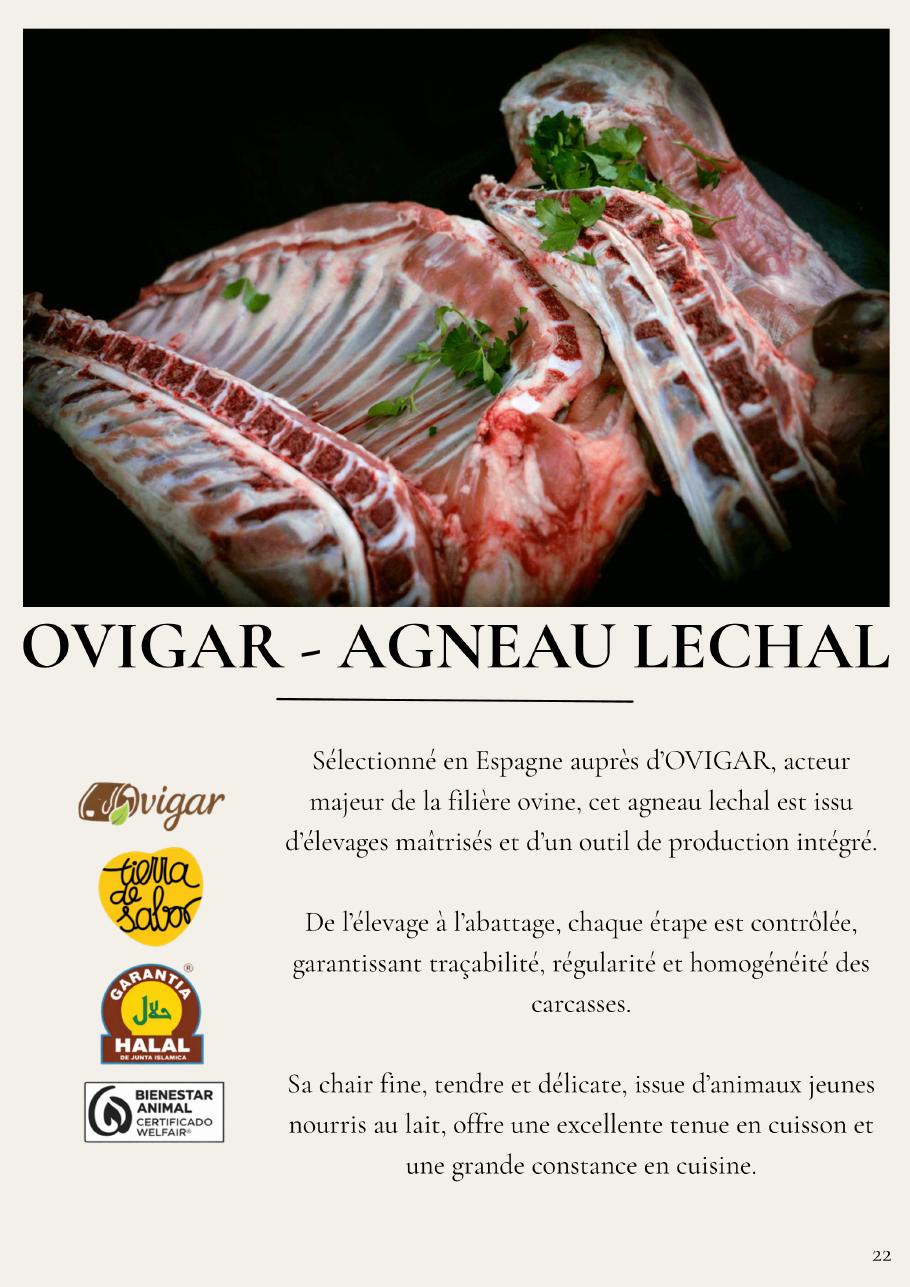 OVIGAR - AGNEAU LECHAL

Ovigar

tierra de sabor

GARANTIA
HALAL
DE JUNTA ISLAMICA

BIENESTAR ANIMAL
CERTIFICADO WELFAIR®

Sélectionné en Espagne auprès d'OVIGAR, acteur majeur de la filière ovine, cet agneau lechal est issu d'élevages maîtrisés et d'un outil de production intégré.

De l'élevage à l'abattage, chaque étape est contrôlée, garantissant traçabilité, régularité et homogénéité des carcasses.

Sa chair fine, tendre et délicate, issue d'animaux jeunes nourris au lait, offre une excellente tenue en cuisson et une grande constance en cuisine.

22